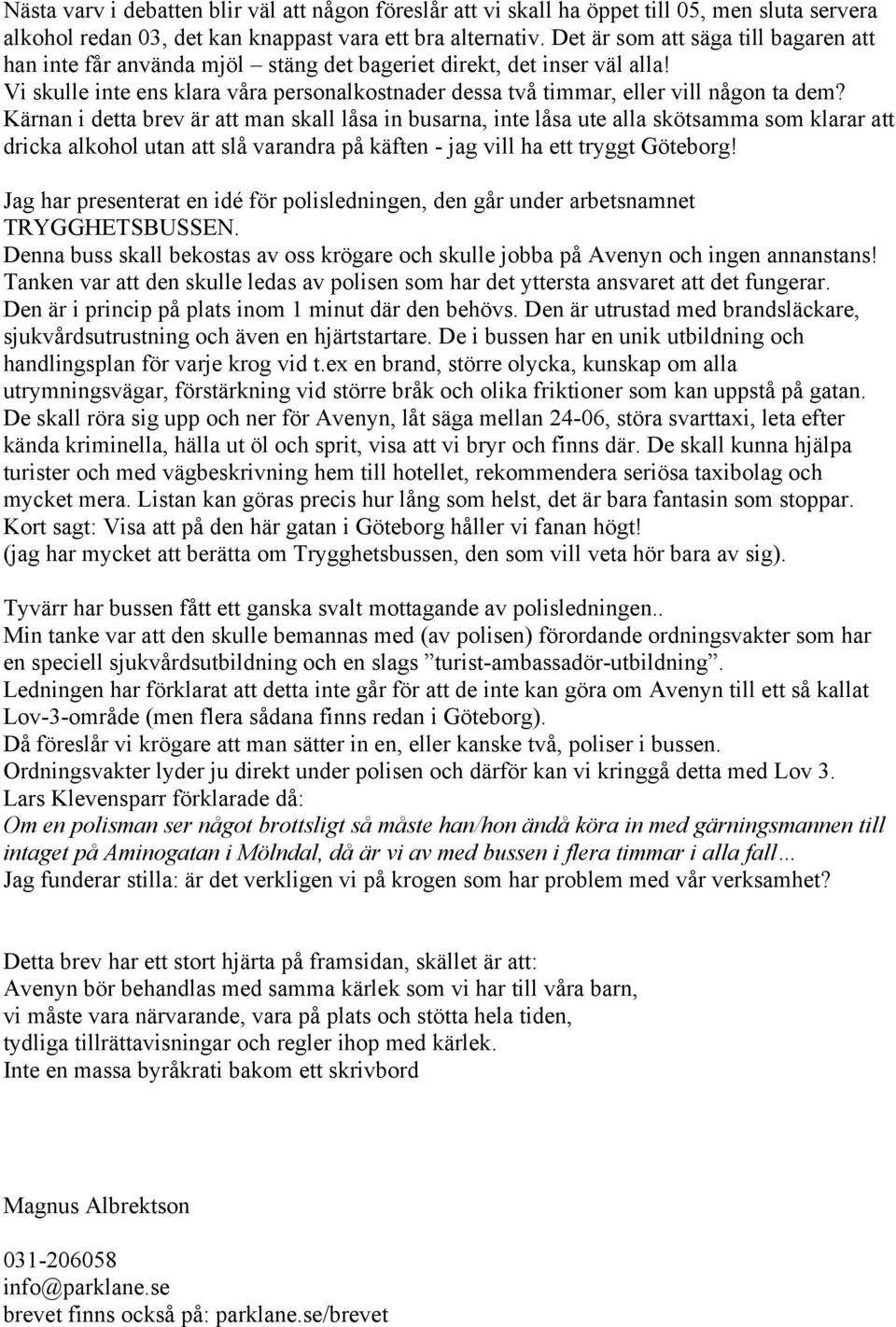 Nästa varv i debatten blir väl att någon föreslår att vi skall ha öppet till 05, men sluta servera alkohol redan 03, det kan knappast vara ett bra alternativ. Det är som att säga till bagaren att han inte får använda mjöl – stäng det bageriet direkt, det inser väl alla!
Vi skulle inte ens klara våra personalkostnader dessa två timmar, eller vill någon ta dem?
Kärnan i detta brev är att man skall låsa in busarna, inte låsa ute alla skötsamma som klarar att dricka alkohol utan att slå varandra på käften - jag vill ha ett tryggt Göteborg!

Jag har presenterat en idé för polisledningen, den går under arbetsnamnet TRYGGHETSBUSSEN.
Denna buss skall bekostas av oss krögare och skulle jobba på Avenyn och ingen annanstans!
Tanken var att den skulle ledas av polisen som har det yttersta ansvaret att det fungerar.
Den är i princip på plats inom 1 minut där den behövs. Den är utrustad med brandsläckare, sjukvårdsutrustning och även en hjärtstartare. De i bussen har en unik utbildning och handlingsplan för varje krog vid t.ex en brand, större olycka, kunskap om alla utrymningsvägar, förstärkning vid större bråk och olika friktioner som kan uppstå på gatan.
De skall röra sig upp och ner för Avenyn, låt säga mellan 24-06, störa svarttaxi, leta efter kända kriminella, hälla ut öl och sprit, visa att vi bryr och finns där. De skall kunna hjälpa turister och med vägbeskrivning hem till hotellet, rekommendera seriösa taxibolag och mycket mera. Listan kan göras precis hur lång som helst, det är bara fantasin som stoppar.
Kort sagt: Visa att på den här gatan i Göteborg håller vi fanan högt!
(jag har mycket att berätta om Trygghetsbussen, den som vill veta hör bara av sig).

Tyvärr har bussen fått ett ganska svalt mottagande av polisledningen..
Min tanke var att den skulle bemannas med (av polisen) förordande ordningsvakter som har en speciell sjukvårdsutbildning och en slags ”turist-ambassadör-utbildning”.
Ledningen har förklarat att detta inte går för att de inte kan göra om Avenyn till ett så kallat Lov-3-område (men flera sådana finns redan i Göteborg).
Då föreslår vi krögare att man sätter in en, eller kanske två, poliser i bussen.
Ordningsvakter lyder ju direkt under polisen och därför kan vi kringgå detta med Lov 3.
Lars Klevensparr förklarade då:
Om en polisman ser något brottsligt så måste han/hon ändå köra in med gärningsmannen till intaget på Aminogatan i Mölndal, då är vi av med bussen i flera timmar i alla fall…
Jag funderar stilla: är det verkligen vi på krogen som har problem med vår verksamhet?

Detta brev har ett stort hjärta på framsidan, skället är att:
Avenyn bör behandlas med samma kärlek som vi har till våra barn,
vi måste vara närvarande, vara på plats och stötta hela tiden,
tydliga tillrättavisningar och regler ihop med kärlek.
Inte en massa byråkrati bakom ett skrivbord

Magnus Albrektson

031-206058
info@parklane.se
brevet finns också på: parklane.se/brevet